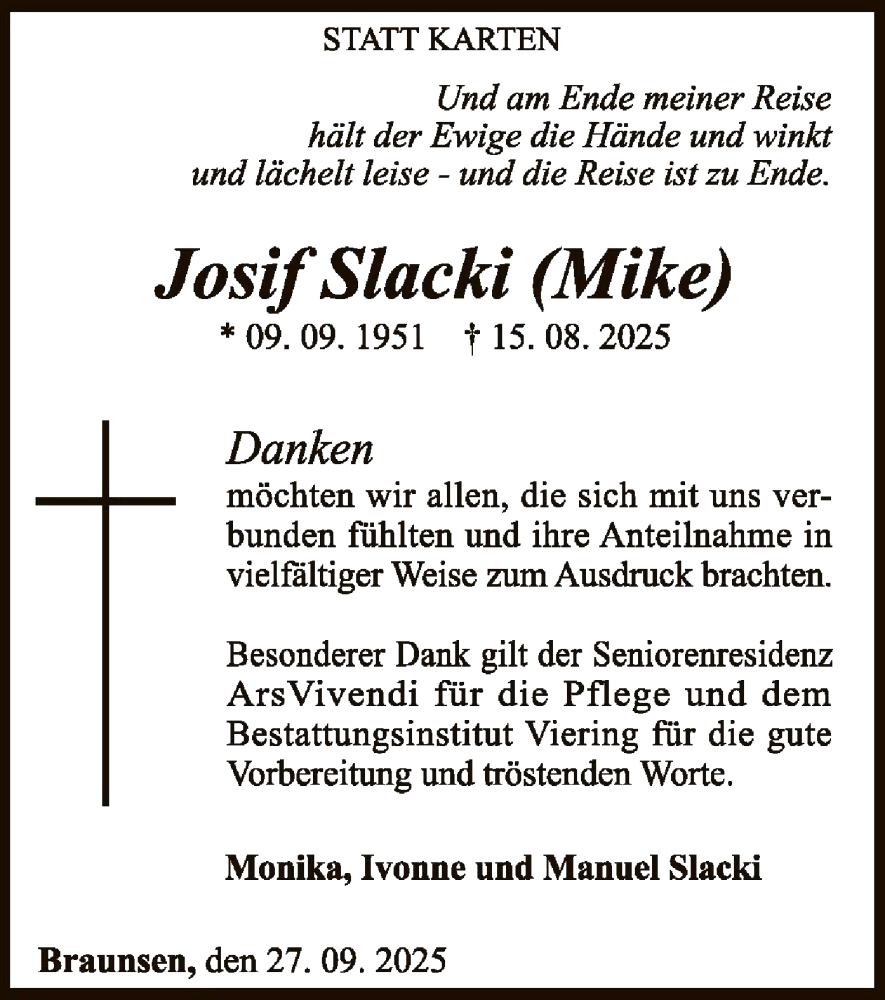 STATT KARTEN

Und am Ende meiner Reise
hält der Ewige die Hände und winkt
und lächelt leise - und die Reise ist zu Ende.

Josif Slacki (Mike)
* 09. 09. 1951 † 15. 08. 2025

Danken
möchten wir allen, die sich mit uns verbunden fühlten und ihre Anteilnahme in vielfältiger Weise zum Ausdruck brachten.

Besonderer Dank gilt der Seniorenresidenz ArsVivendi für die Pflege und dem Bestattungsinstitut Viering für die gute Vorbereitung und tröstenden Worte.

Monika, Ivonne und Manuel Slacki

Braunsen, den 27. 09. 2025